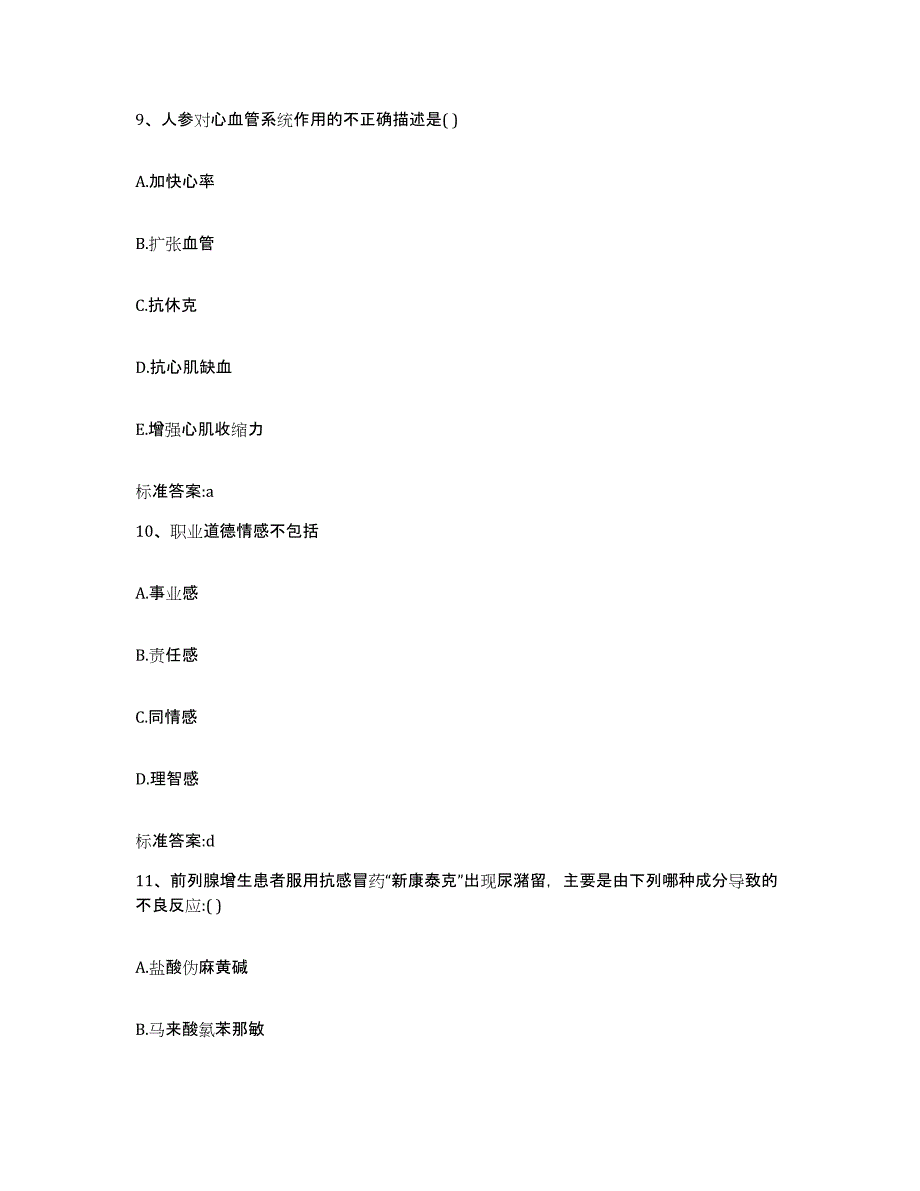 9、人参对心血管系统作用的不正确描述是( )

A.加快心率

B.扩张血管

C.抗休克

D.抗心肌缺血

E.增强心肌收缩力

标准答案:a

10、职业道德情感不包括

A.事业感

B.责任感

C.同情感

D.理智感

标准答案:d

11、前列腺增生患者服用抗感冒药“新康泰克”出现尿潴留，主要是由下列哪种成分导致的不良反应:( )

A.盐酸伪麻黄碱

B.马来酸氯苯那敏